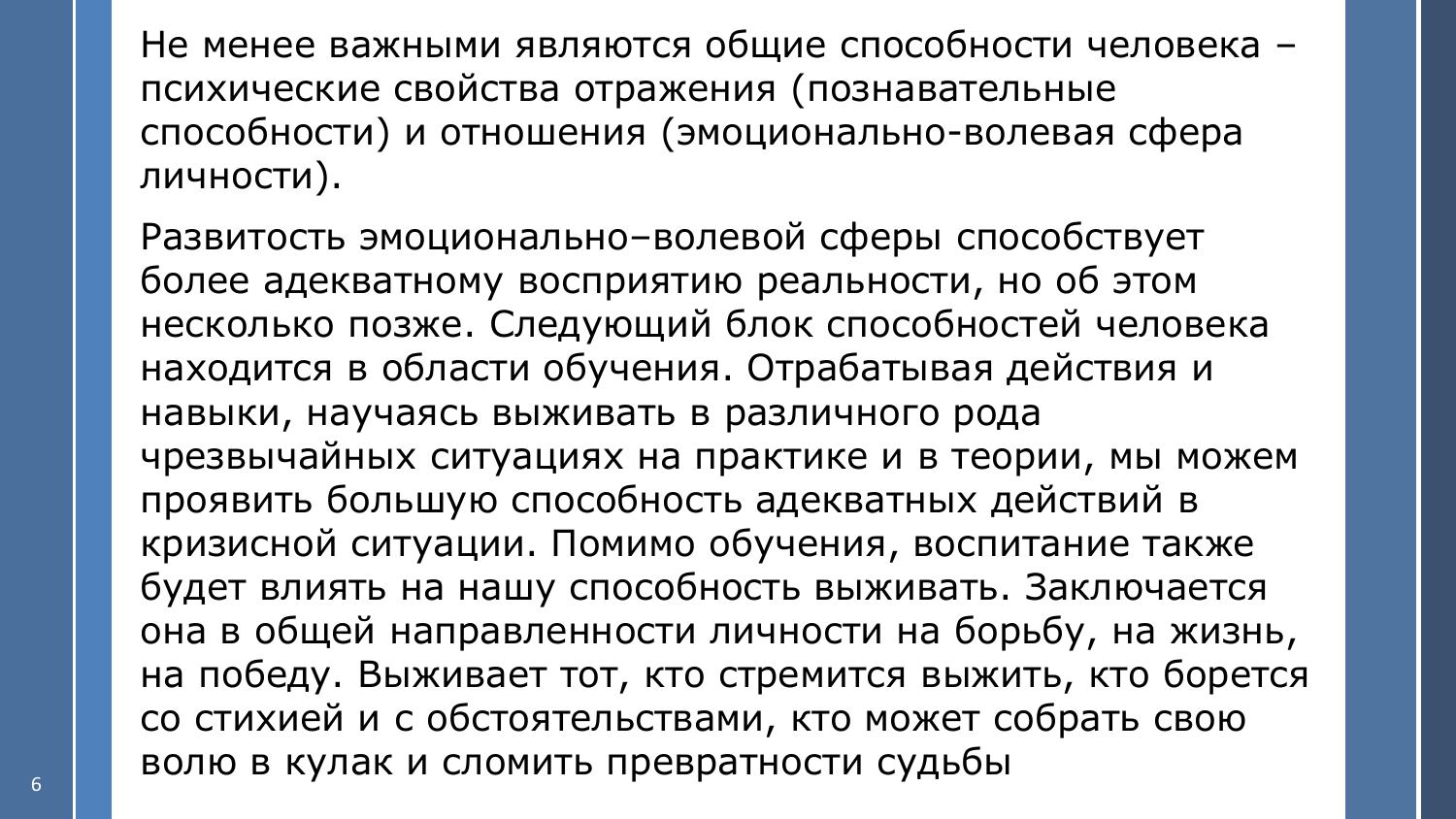 Не менее важными являются общие способности человека – психические свойства отражения (познавательные способности) и отношения (эмоционально-волевая сфера личности).

Развитость эмоционально–волевой сферы способствует более адекватному восприятию реальности, но об этом несколько позже. Следующий блок способностей человека находится в области обучения. Отрабатывая действия и навыки, научаясь выживать в различного рода чрезвычайных ситуациях на практике и в теории, мы можем проявить большую способность адекватных действий в кризисной ситуации. Помимо обучения, воспитание также будет влиять на нашу способность выживать. Заключается она в общей направленности личности на борьбу, на жизнь, на победу. Выживает тот, кто стремится выжить, кто борется со стихией и с обстоятельствами, кто может собрать свою волю в кулак и сломить превратности судьбы

6